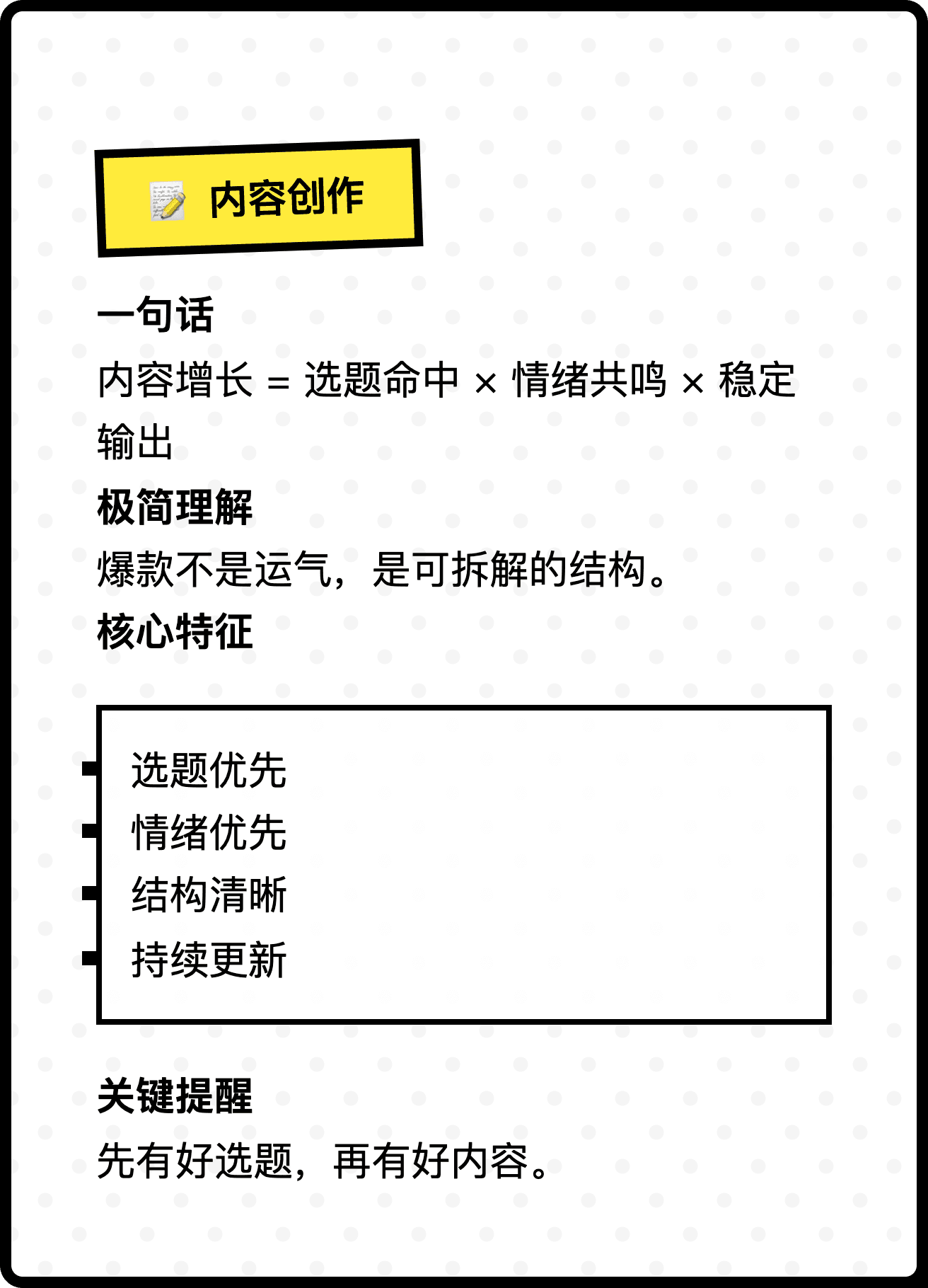 📝 内容创作

一句话

内容增长 = 选题命中 × 情绪共鸣 × 稳定输出

极简理解

爆款不是运气，是可拆解的结构。

核心特征

选题优先
情绪优先
结构清晰
持续更新

关键提醒

先有好选题，再有好内容。